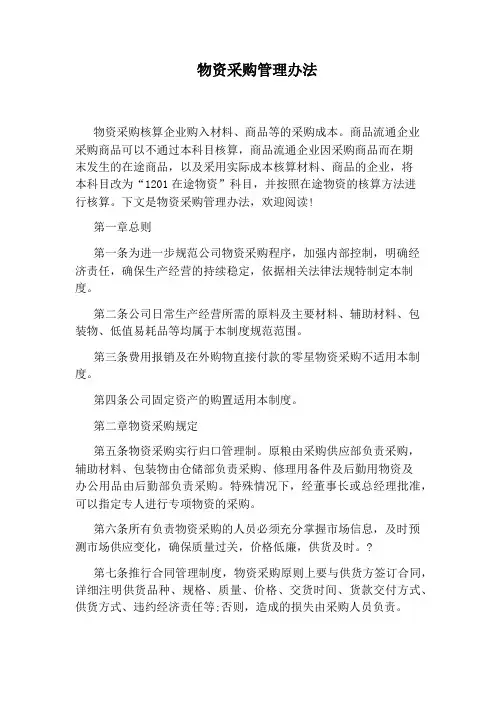 物资采购管理办法

物资采购核算企业购入材料、商品等的采购成本。商品流通企业采购商品可以不通过本科目核算，商品流通企业因采购商品而在期末发生的在途商品，以及采用实际成本核算材料、商品的企业，将本科目改为“1201 在途物资”科目，并按照在途物资的核算方法进行核算。下文是物资采购管理办法，欢迎阅读！

第一章总则

第一条为进一步规范公司物资采购程序，加强内部控制，明确经济责任，确保生产经营的持续稳定，依据相关法律法规特制定本制度。

第二条公司日常生产经营所需的原料及主要材料、辅助材料、包装物、低值易耗品等均属于本制度规范范围。

第三条费用报销及在外购物直接付款的零星物资采购不适用本制度。

第四条公司固定资产的购置适用本制度。

第二章物资采购规定

第五条物资采购实行归口管理制。原粮由采购供应部负责采购，辅助材料、包装物由仓储部负责采购、修理用备件及后勤用物资及办公用品由后勤部负责采购。特殊情况下，经董事长或总经理批准，可以指定专人进行专项物资的采购。

第六条所有负责物资采购的人员必须充分掌握市场信息，及时预测市场供应变化，确保质量过关，价格低廉，供货及时。?

第七条推行合同管理制度，物资采购原则上要与供货方签订合同，详细注明供货品种、规格、质量、价格、交货时间、货款交付方式、供货方式、违约经济责任等;否则，造成的损失由采购人员负责。